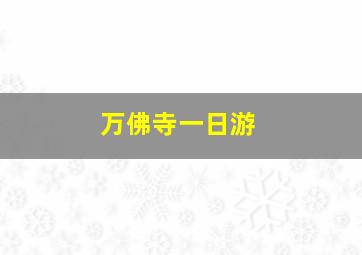 万佛寺一日游